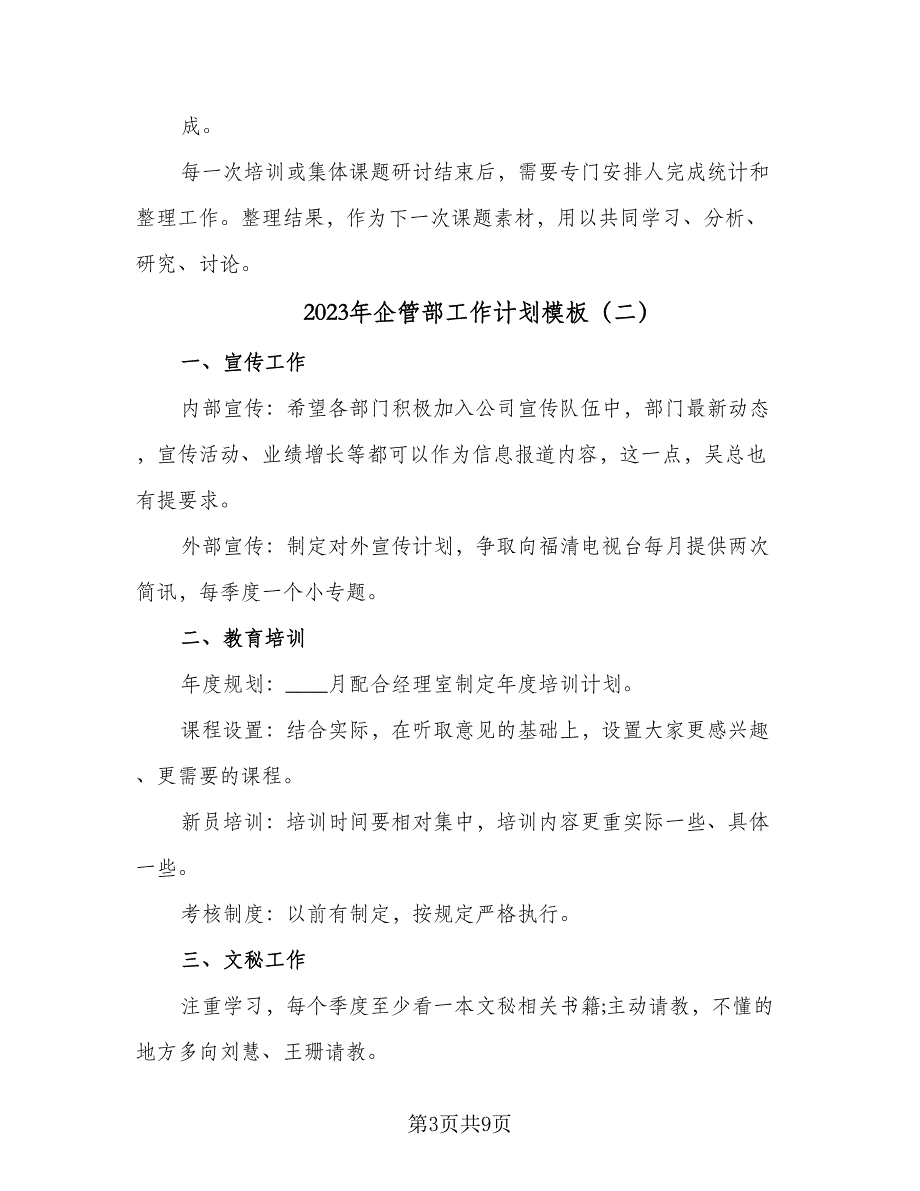 成。

每一次培训或集体课题研讨结束后，需要专门安排人完成统计和整理工作。整理结果，作为下一次课题素材，用以共同学习、分析、研究、讨论。

2023年企管部工作计划模板（二）

一、宣传工作

内部宣传：希望各部门积极加入公司宣传队伍中，部门最新动态，宣传活动、业绩增长等都可以作为信息报道内容，这一点，吴总也有提要求。

外部宣传：制定对外宣传计划，争取向福清电视台每月提供两次简讯，每季度一个小专题。

二、教育培训

年度规划：____月配合经理室制定年度培训计划。

课程设置：结合实际，在听取意见的基础上，设置大家更感兴趣、更需要的课程。

新员培训：培训时间要相对集中，培训内容更重实际一些、具体一些。

考核制度：以前有制定，按规定严格执行。

三、文秘工作

注重学习，每个季度至少看一本文秘相关书籍;主动请教，不懂的地方多向刘慧、王珊请教。

第3页共9页